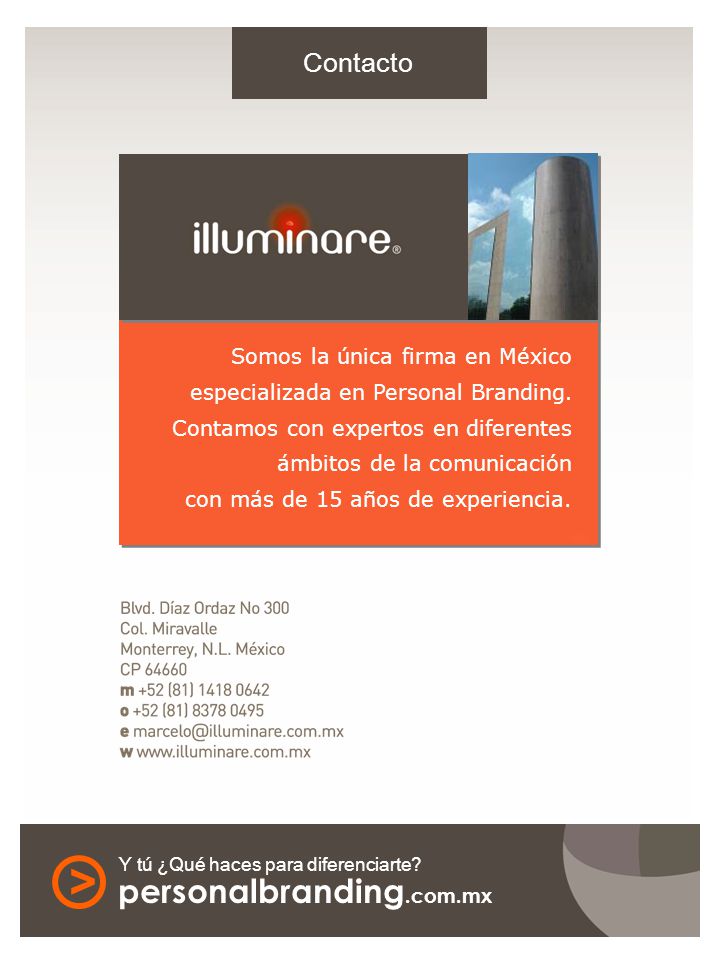 Contacto

illuminare®

Somos la única firma en México especializada en Personal Branding. Contamos con expertos en diferentes ámbitos de la comunicación con más de 15 años de experiencia.

Blvd. Díaz Ordaz No 300
Col. Miravalle
Monterrey, N.L. México
CP 64660
m +52 (81) 1418 0642
o +52 (81) 8378 0495
e marcelo@illuminare.com.mx
w www.illuminare.com.mx

Y tú ¿Qué haces para diferenciarte?
personalbranding.com.mx